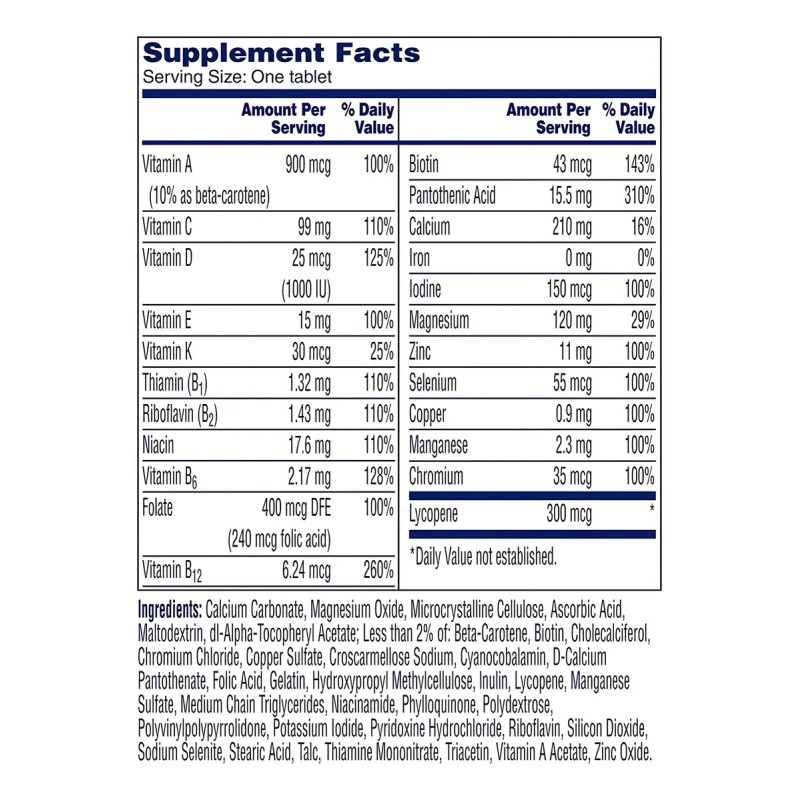 Supplement Facts
Serving Size: One tablet

| | Amount Per Serving | % Daily Value |
|---|---|---|
| Vitamin A (10% as beta-carotene) | 900 mcg | 100% |
| Vitamin C | 99 mg | 110% |
| Vitamin D | 25 mcg (1000 IU) | 125% |
| Vitamin E | 15 mg | 100% |
| Vitamin K | 30 mcg | 25% |
| Thiamin ($B_1$) | 1.32 mg | 110% |
| Riboflavin ($B_2$) | 1.43 mg | 110% |
| Niacin | 17.6 mg | 110% |
| Vitamin $B_6$ | 2.17 mg | 128% |
| Folate | 400 mcg DFE (240 mcg folic acid) | 100% |
| Vitamin $B_{12}$ | 6.24 mcg | 260% |

| | Amount Per Serving | % Daily Value |
|---|---|---|
| Biotin | 43 mcg | 143% |
| Pantothenic Acid | 15.5 mg | 310% |
| Calcium | 210 mg | 16% |
| Iron | 0 mg | 0% |
| Iodine | 150 mcg | 100% |
| Magnesium | 120 mg | 29% |
| Zinc | 11 mg | 100% |
| Selenium | 55 mcg | 100% |
| Copper | 0.9 mg | 100% |
| Manganese | 2.3 mg | 100% |
| Chromium | 35 mcg | 100% |
| Lycopene | 300 mcg | * |

*Daily Value not established.

Ingredients: Calcium Carbonate, Magnesium Oxide, Microcrystalline Cellulose, Ascorbic Acid, Maltodextrin, dl-Alpha-Tocopheryl Acetate; Less than 2% of: Beta-Carotene, Biotin, Cholecalciferol, Chromium Chloride, Copper Sulfate, Croscarmellose Sodium, Cyanocobalamin, D-Calcium Pantothenate, Folic Acid, Gelatin, Hydroxypropyl Methylcellulose, Inulin, Lycopene, Manganese Sulfate, Medium Chain Triglycerides, Niacinamide, Phylloquinone, Polydextrose, Polyvinylpolypyrrolidone, Potassium Iodide, Pyridoxine Hydrochloride, Riboflavin, Silicon Dioxide, Sodium Selenite, Stearic Acid, Talc, Thiamine Mononitrate, Triacetin, Vitamin A Acetate, Zinc Oxide.